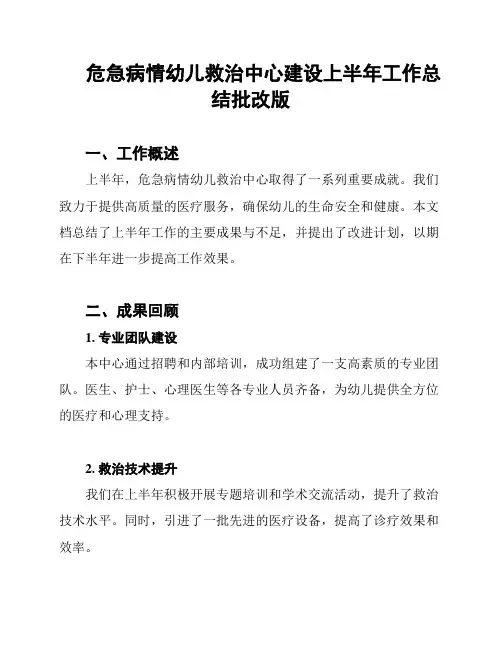 危急病情幼儿救治中心建设上半年工作总结批改版

一、工作概述

上半年，危急病情幼儿救治中心取得了一系列重要成就。我们致力于提供高质量的医疗服务，确保幼儿的生命安全和健康。本文档总结了上半年工作的主要成果与不足，并提出了改进计划，以期在下半年进一步提高工作效果。

二、成果回顾

1. 专业团队建设

本中心通过招聘和内部培训，成功组建了一支高素质的专业团队。医生、护士、心理医生等各专业人员齐备，为幼儿提供全方位的医疗和心理支持。

2. 救治技术提升

我们在上半年积极开展专题培训和学术交流活动，提升了救治技术水平。同时，引进了一批先进的医疗设备，提高了诊疗效果和效率。